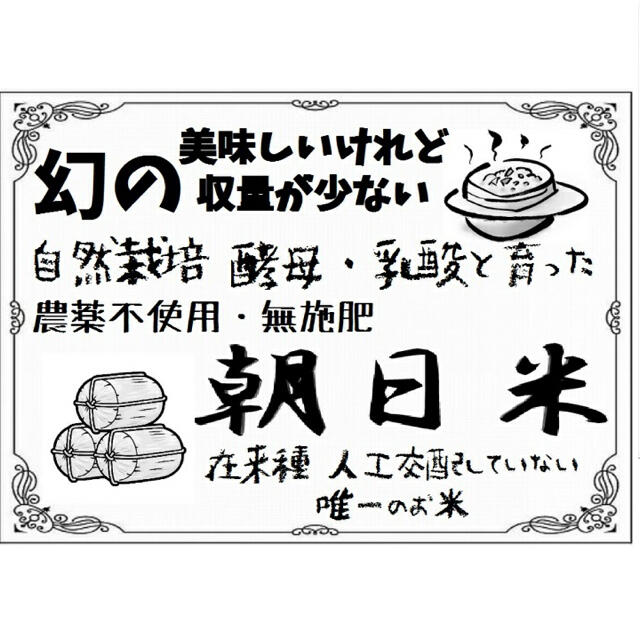 幻の 美味しいけれど 収量が少ない

自然栽培 酵母・乳酸と育った

農薬不使用・無施肥

朝日米

在来種 人工交配していない

唯一のお米